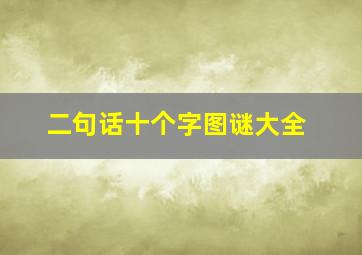 二句话十个字图谜大全